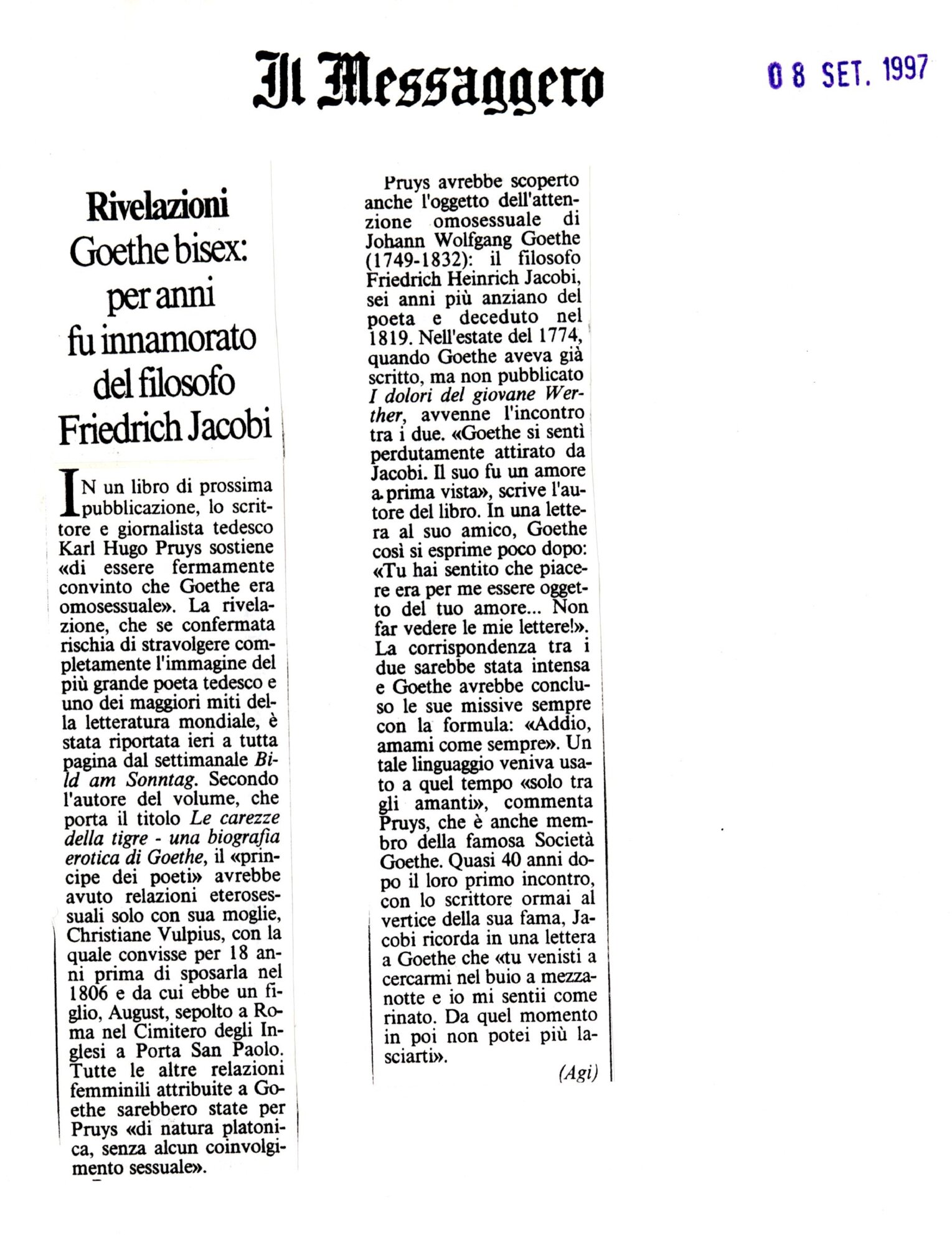 Il Messaggero

08 SET. 1997

Rivelazioni
Goethe bisex:
per anni
fu innamorato
del filosofo
Friedrich Jacobi

IN un libro di prossima pubblicazione, lo scrittore e giornalista tedesco Karl Hugo Pruys sostiene «di essere fermamente convinto che Goethe era omosessuale». La rivelazione, che se confermata rischia di stravolgere completamente l'immagine del più grande poeta tedesco e uno dei maggiori miti della letteratura mondiale, è stata riportata ieri a tutta pagina dal settimanale Bild am Sonntag. Secondo l'autore del volume, che porta il titolo Le carezze della tigre - una biografia erotica di Goethe, il «principe dei poeti» avrebbe avuto relazioni eterosessuali solo con sua moglie, Christiane Vulpius, con la quale convisse per 18 anni prima di sposarla nel 1806 e da cui ebbe un figlio, August, sepolto a Roma nel Cimitero degli Inglesi a Porta San Paolo. Tutte le altre relazioni femminili attribuite a Goethe sarebbero state per Pruys «di natura platonica, senza alcun coinvolgimento sessuale».

Pruys avrebbe scoperto anche l'oggetto dell'attenzione omosessuale di Johann Wolfgang Goethe (1749-1832): il filosofo Friedrich Heinrich Jacobi, sei anni più anziano del poeta e deceduto nel 1819. Nell'estate del 1774, quando Goethe aveva già scritto, ma non pubblicato I dolori del giovane Werther, avvenne l'incontro tra i due. «Goethe si sentì perdutamente attirato da Jacobi. Il suo fu un amore a prima vista», scrive l'autore del libro. In una lettera al suo amico, Goethe così si esprime poco dopo: «Tu hai sentito che piacere era per me essere oggetto del tuo amore... Non far vedere le mie lettere!». La corrispondenza tra i due sarebbe stata intensa e Goethe avrebbe concluso le sue missive sempre con la formula: «Addio, amami come sempre». Un tale linguaggio veniva usato a quel tempo «solo tra gli amanti», commenta Pruys, che è anche membro della famosa Società Goethe. Quasi 40 anni dopo il loro primo incontro, con lo scrittore ormai al vertice della sua fama, Jacobi ricorda in una lettera a Goethe che «tu venisti a cercarmi nel buio a mezzanotte e io mi sentii come rinato. Da quel momento in poi non potei più lasciarti».

(Agi)